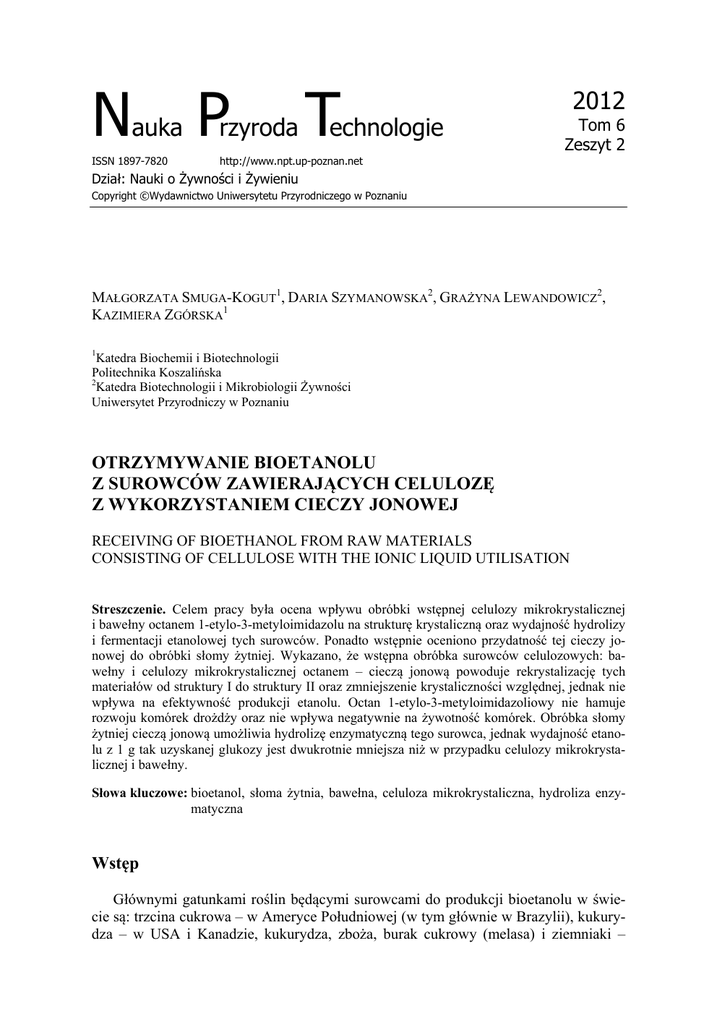 Nauka Przyroda Technologie

2012
Tom 6
Zeszyt 2

ISSN 1897-7820 http://www.npt.up-poznan.net
Dział: Nauki o Żywności i Żywieniu
Copyright ©Wydawnictwo Uniwersytetu Przyrodniczego w Poznaniu

MAŁGORZATA SMUGA-KOGUT$^1$, DARIA SZYMANOWSKA$^2$, GRAŻYNA LEWANDOWICZ$^2$, KAZIMIERA ZGÓRSKA$^1$

$^1$Katedra Biochemii i Biotechnologii
Politechnika Koszalińska
$^2$Katedra Biotechnologii i Mikrobiologii Żywności
Uniwersytet Przyrodniczy w Poznaniu

OTRZYMYWANIE BIOETANOLU
Z SUROWCÓW ZAWIERAJĄCYCH CELULOZĘ
Z WYKORZYSTANIEM CIECZY JONOWEJ

RECEIVING OF BIOETHANOL FROM RAW MATERIALS
CONSISTING OF CELLULOSE WITH THE IONIC LIQUID UTILISATION

Streszczenie. Celem pracy była ocena wpływu obróbki wstępnej celulozy mikrokrystalicznej i bawełny octanem 1-etylo-3-metyloimidazolu na strukturę krystaliczną oraz wydajność hydrolizy i fermentacji etanolowej tych surowców. Ponadto wstępnie oceniono przydatność tej cieczy jonowej do obróbki słomy żytniej. Wykazano, że wstępna obróbka surowców celulozowych: bawełny i celulozy mikrokrystalicznej octanem – cieczą jonową powoduje rekrystalizację tych materiałów od struktury I do struktury II oraz zmniejszenie krystaliczności względnej, jednak nie wpływa na efektywność produkcji etanolu. Octan 1-etylo-3-metyloimidazoliowy nie hamuje rozwoju komórek drożdży oraz nie wpływa negatywnie na żywotność komórek. Obróbka słomy żytniej cieczą jonową umożliwia hydrolizę enzymatyczną tego surowca, jednak wydajność etanolu z 1 g tak uzyskanej glukozy jest dwukrotnie mniejsza niż w przypadku celulozy mikrokrystalicznej i bawełny.

Słowa kluczowe: bioetanol, słoma żytnia, bawełna, celuloza mikrokrystaliczna, hydroliza enzymatyczna

Wstęp

Głównymi gatunkami roślin będącymi surowcami do produkcji bioetanolu w świecie są: trzcina cukrowa – w Ameryce Południowej (w tym głównie w Brazylii), kukurydza – w USA i Kanadzie, kukurydza, zboża, burak cukrowy (melasa) i ziemniaki –